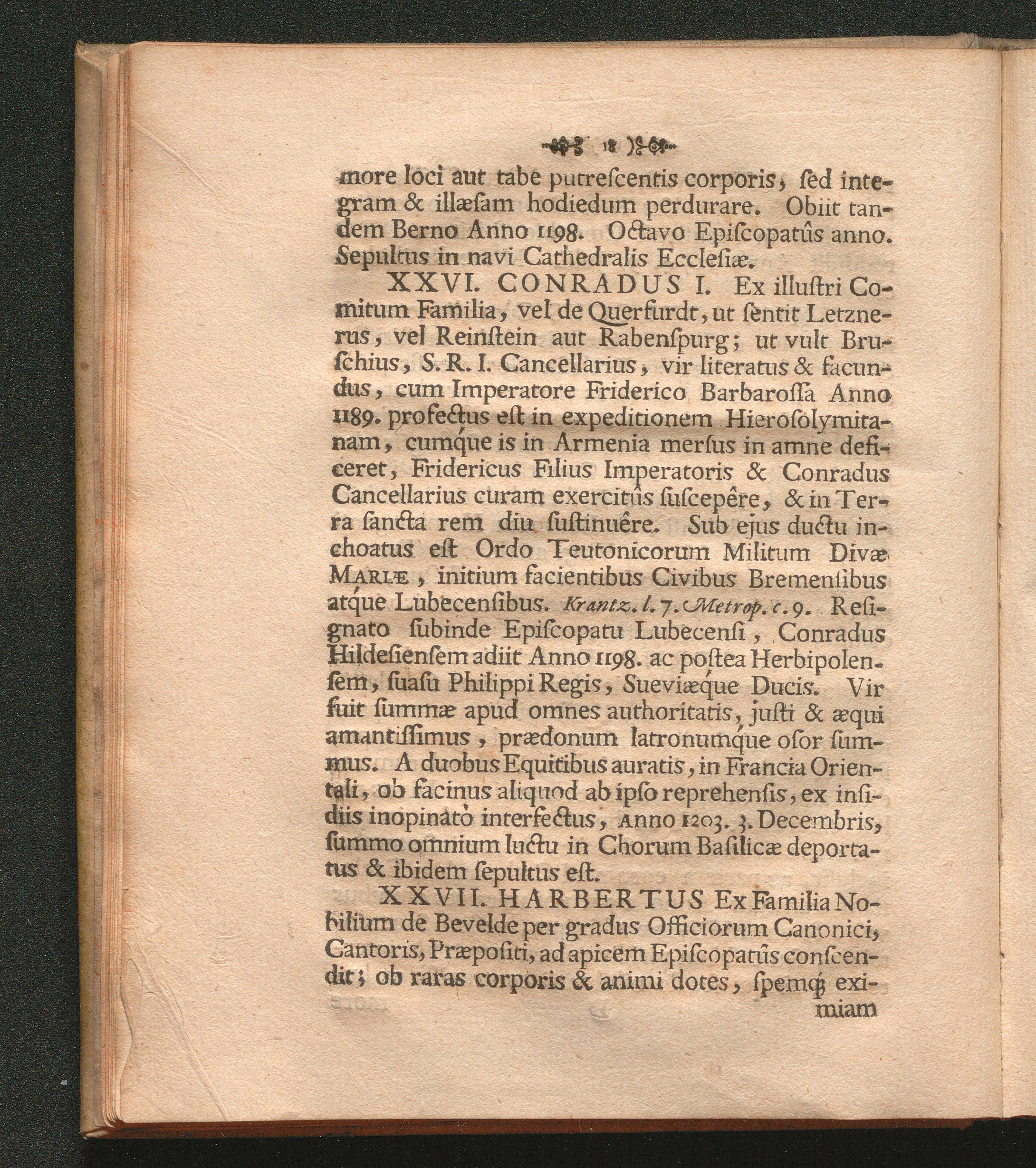 18

more loci aut tabe putreſcentis corporis, ſed integram & illæſam hodiedum perdurare. Obiit tandem Berno Anno 1198. Octavo Epiſcopatûs anno. Sepultus in navi Cathedralis Eccleſiæ.

XXVI. CONRADUS I. Ex illuſtri Comitum Familia, vel de Querfurdt, ut ſentit Letznerus, vel Reinſtein aut Rabenſpurg; ut vult Bruſchius, S. R. I. Cancellarius, vir literatus & facundus, cum Imperatore Friderico Barbaroſſa Anno 1189. profectus eſt in expeditionem Hieroſolymitanam, cumque is in Armenia merſus in amne deficeret, Fridericus Filius Imperatoris & Conradus Cancellarius curam exercitûs ſuſcepêre, & in Terra ſancta rem diu ſuſtinuêre. Sub ejus ductu inchoatus eſt Ordo Teutonicorum Militum Divæ MARIÆ, initium facientibus Civibus Bremenſibus atque Lubecenſibus. Krantz. l. 7. Metrop. c. 9. Reſignato ſubinde Epiſcopatu Lubecenſi, Conradus Hildeſienſem adiit Anno 1198. ac poſtea Herbipolenſem, ſuaſu Philippi Regis, Sueviæque Ducis. Vir fuit ſummæ apud omnes authoritatis, juſti & æqui amantiſſimus, prædonum latronumque oſor ſummus. A duobus Equitibus auratis, in Francia Orientali, ob facinus aliquod ab ipſo reprehenſis, ex inſidiis inopinatò interfectus, Anno 1203. 3. Decembris, ſummo omnium luctu in Chorum Baſilicæ deportatus & ibidem ſepultus eſt.

XXVII. HARBERTUS Ex Familia Nobilium de Bevelde per gradus Officiorum Canonici, Cantoris, Præpoſiti, ad apicem Epiſcopatûs conſcendit; ob raras corporis & animi dotes, ſpemq; eximiam